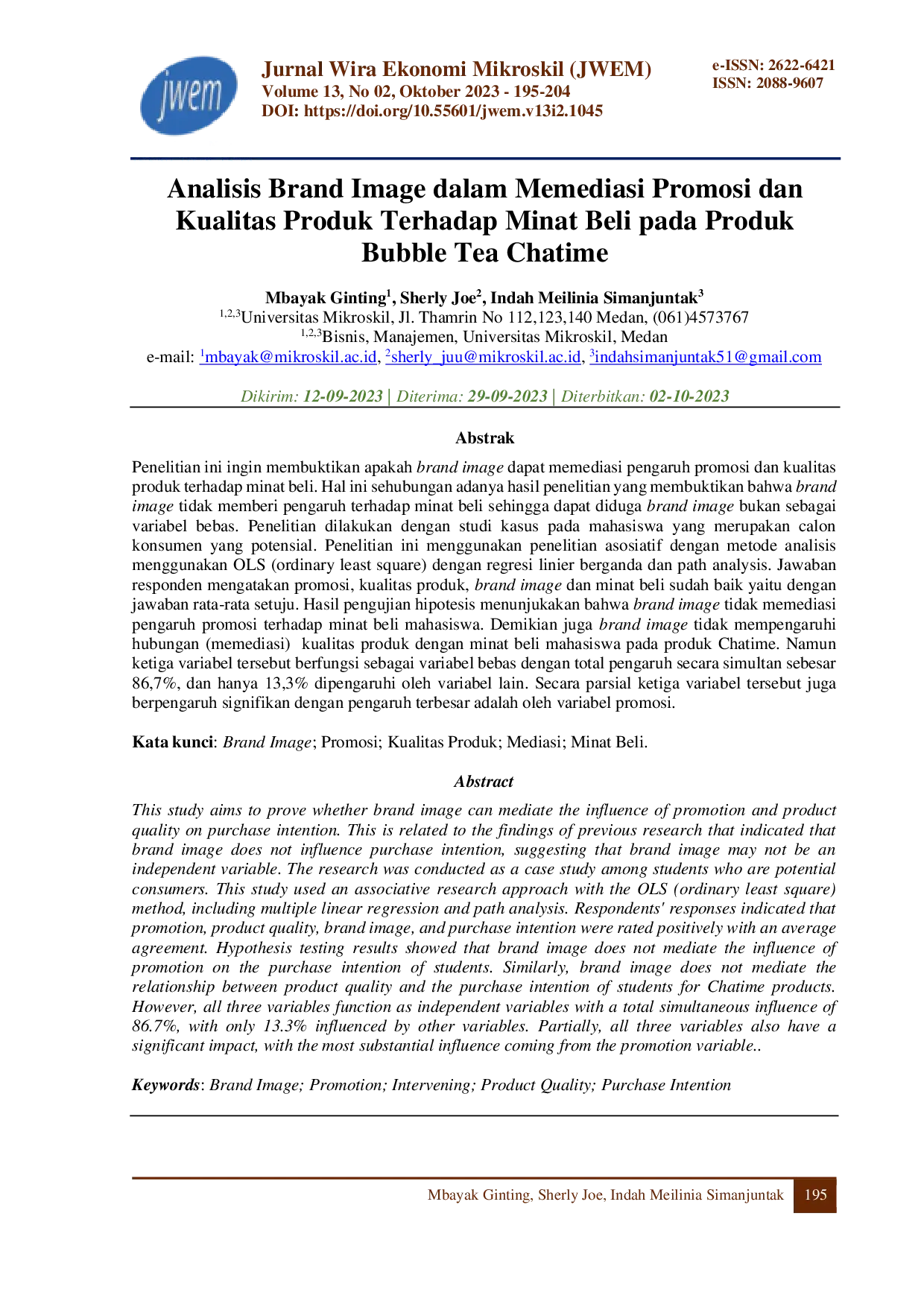 jwem

Jurnal Wira Ekonomi Mikroskil (JWEM)
Volume 13, No 02, Oktober 2023 - 195-204
DOI: https://doi.org/10.55601/jwem.v13i2.1045

e-ISSN: 2622-6421
ISSN: 2088-9607

Analisis Brand Image dalam Memediasi Promosi dan Kualitas Produk Terhadap Minat Beli pada Produk Bubble Tea Chatime

Mbayak Ginting$^{1}$, Sherly Joe$^{2}$, Indah Meilinia Simanjuntak$^{3}$
$^{1,2,3}$Universitas Mikroskil, Jl. Thamrin No 112,123,140 Medan, (061)4573767
$^{1,2,3}$Bisnis, Manajemen, Universitas Mikroskil, Medan
e-mail: $^{1}$mbayak@mikroskil.ac.id, $^{2}$sherly_juu@mikroskil.ac.id, $^{3}$indahsimanjuntak51@gmail.com

Dikirim: 12-09-2023 | Diterima: 29-09-2023 | Diterbitkan: 02-10-2023

Abstrak

Penelitian ini ingin membuktikan apakah brand image dapat memediasi pengaruh promosi dan kualitas produk terhadap minat beli. Hal ini sehubungan adanya hasil penelitian yang membuktikan bahwa brand image tidak memberi pengaruh terhadap minat beli sehingga dapat diduga brand image bukan sebagai variabel bebas. Penelitian dilakukan dengan studi kasus pada mahasiswa yang merupakan calon konsumen yang potensial. Penelitian ini menggunakan penelitian asosiatif dengan metode analisis menggunakan OLS (ordinary least square) dengan regresi linier berganda dan path analysis. Jawaban responden mengatakan promosi, kualitas produk, brand image dan minat beli sudah baik yaitu dengan jawaban rata-rata setuju. Hasil pengujian hipotesis menunjukakan bahwa brand image tidak memediasi pengaruh promosi terhadap minat beli mahasiswa. Demikian juga brand image tidak mempengaruhi hubungan (memediasi) kualitas produk dengan minat beli mahasiswa pada produk Chatime. Namun ketiga variabel tersebut berfungsi sebagai variabel bebas dengan total pengaruh secara simultan sebesar 86,7%, dan hanya 13,3% dipengaruhi oleh variabel lain. Secara parsial ketiga variabel tersebut juga berpengaruh signifikan dengan pengaruh terbesar adalah oleh variabel promosi.

Kata kunci: Brand Image; Promosi; Kualitas Produk; Mediasi; Minat Beli.

Abstract

This study aims to prove whether brand image can mediate the influence of promotion and product quality on purchase intention. This is related to the findings of previous research that indicated that brand image does not influence purchase intention, suggesting that brand image may not be an independent variable. The research was conducted as a case study among students who are potential consumers. This study used an associative research approach with the OLS (ordinary least square) method, including multiple linear regression and path analysis. Respondents' responses indicated that promotion, product quality, brand image, and purchase intention were rated positively with an average agreement. Hypothesis testing results showed that brand image does not mediate the influence of promotion on the purchase intention of students. Similarly, brand image does not mediate the relationship between product quality and the purchase intention of students for Chatime products. However, all three variables function as independent variables with a total simultaneous influence of 86.7%, with only 13.3% influenced by other variables. Partially, all three variables also have a significant impact, with the most substantial influence coming from the promotion variable..

Keywords: Brand Image; Promotion; Intervening; Product Quality; Purchase Intention

Mbayak Ginting, Sherly Joe, Indah Meilinia Simanjuntak 195